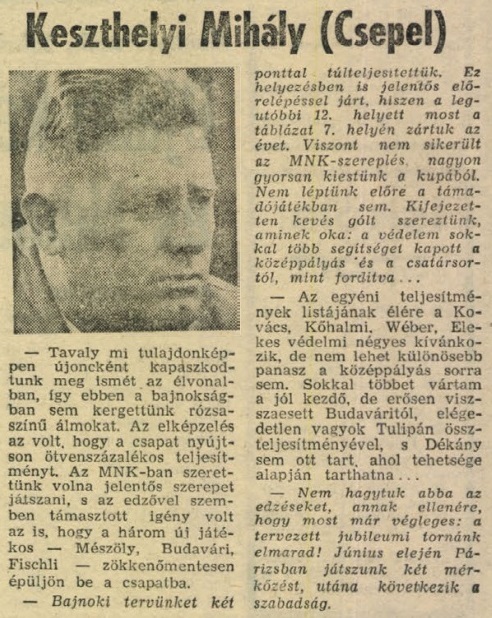 Keszthelyi Mihály (Csepel)

— Tavaly mi tulajdonképpen újoncként kapaszkodtunk meg ismét az élvonalban, így ebben a bajnokságban sem kergettünk rózsaszínű álmokat. Az elképzelés az volt, hogy a csapat nyújtson ötvenszázalékos teljesítményt. Az MNK-ban szerettünk volna jelentős szerepet játszani, s az edzővel szemben támasztott igény volt az is, hogy a három új játékos — Mészöly, Budavári, Fischli — zökkenőmentesen épüljön be a csapatba.

— Bajnoki tervünket két ponttal túlteljesítettük. Ez helyezésben is jelentős előrelépéssel járt, hiszen a legutóbbi 12. helyett most a táblázat 7. helyén zártuk az évet. Viszont nem sikerült az MNK-szereplés, nagyon gyorsan kiestünk a kupából. Nem léptünk előre a támadójátékban sem. Kifejezetten kevés gólt szereztünk, aminek oka: a védelem sokkal több segítséget kapott a középpályás és a csatársortól, mint fordítva...

— Az egyéni teljesítmények listájának élére a Kovács, Kőhalmi, Wéber, Elekes védelmi négyes kívánkozik, de nem lehet különösebb panasz a középpályás sorra sem. Sokkal többet vártam a jól kezdő, de erősen visszaesett Budaváritól, elégedetlen vagyok Tulipán összteljesítményével, s Dékány sem ott tart, ahol tehetsége alapján tarthatna...

— Nem hagytuk abba az edzéseket, annak ellenére, hogy most már végleges: a tervezett jubileumi tornánk elmarad! Június elején Párizsban játszunk két mérkőzést, utána következik a szabadság.